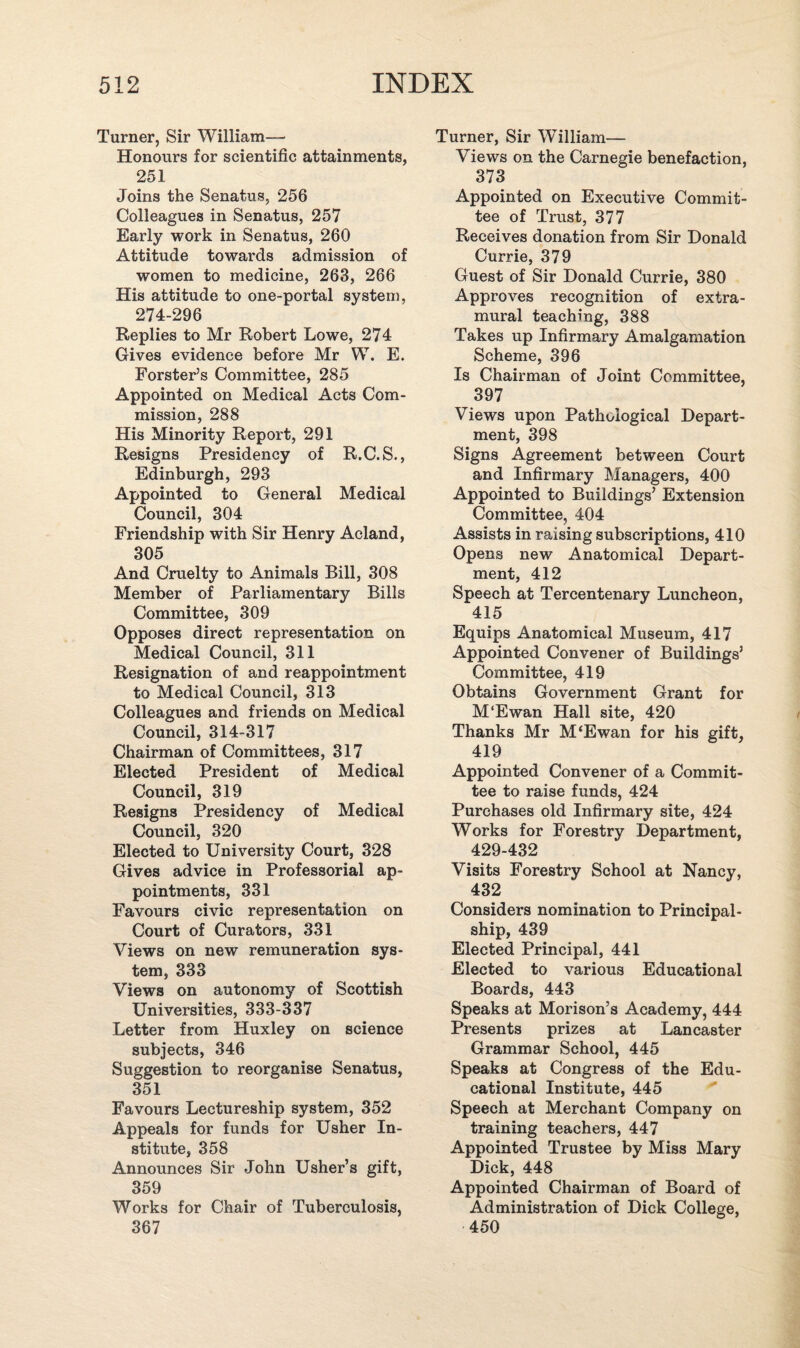 512 INDEX

Turner, Sir William—
Honours for scientific attainments, 251
Joins the Senatus, 256
Colleagues in Senatus, 257
Early work in Senatus, 260
Attitude towards admission of women to medicine, 263, 266
His attitude to one-portal system, 274-296
Replies to Mr Robert Lowe, 274
Gives evidence before Mr W. E. Forster's Committee, 285
Appointed on Medical Acts Commission, 288
His Minority Report, 291
Resigns Presidency of R.C.S., Edinburgh, 293
Appointed to General Medical Council, 304
Friendship with Sir Henry Acland, 305
And Cruelty to Animals Bill, 308
Member of Parliamentary Bills Committee, 309
Opposes direct representation on Medical Council, 311
Resignation of and reappointment to Medical Council, 313
Colleagues and friends on Medical Council, 314-317
Chairman of Committees, 317
Elected President of Medical Council, 319
Resigns Presidency of Medical Council, 320
Elected to University Court, 328
Gives advice in Professorial appointments, 331
Favours civic representation on Court of Curators, 331
Views on new remuneration system, 333
Views on autonomy of Scottish Universities, 333-337
Letter from Huxley on science subjects, 346
Suggestion to reorganise Senatus, 351
Favours Lectureship system, 352
Appeals for funds for Usher Institute, 358
Announces Sir John Usher's gift, 359
Works for Chair of Tuberculosis, 367

Turner, Sir William—
Views on the Carnegie benefaction, 373
Appointed on Executive Committee of Trust, 377
Receives donation from Sir Donald Currie, 379
Guest of Sir Donald Currie, 380
Approves recognition of extramural teaching, 388
Takes up Infirmary Amalgamation Scheme, 396
Is Chairman of Joint Committee, 397
Views upon Pathological Department, 398
Signs Agreement between Court and Infirmary Managers, 400
Appointed to Buildings' Extension Committee, 404
Assists in raising subscriptions, 410
Opens new Anatomical Department, 412
Speech at Tercentenary Luncheon, 415
Equips Anatomical Museum, 417
Appointed Convener of Buildings' Committee, 419
Obtains Government Grant for M'Ewan Hall site, 420
Thanks Mr M'Ewan for his gift, 419
Appointed Convener of a Committee to raise funds, 424
Purchases old Infirmary site, 424
Works for Forestry Department, 429-432
Visits Forestry School at Nancy, 432
Considers nomination to Principalship, 439
Elected Principal, 441
Elected to various Educational Boards, 443
Speaks at Morison's Academy, 444
Presents prizes at Lancaster Grammar School, 445
Speaks at Congress of the Educational Institute, 445
Speech at Merchant Company on training teachers, 447
Appointed Trustee by Miss Mary Dick, 448
Appointed Chairman of Board of Administration of Dick College, 450